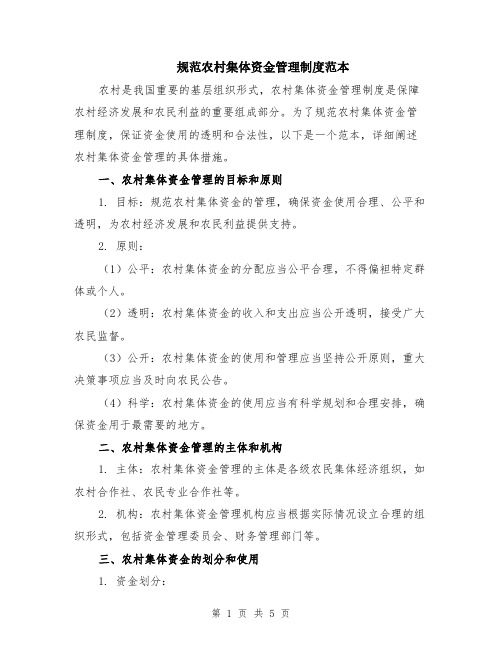 规范农村集体资金管理制度范本

农村是我国重要的基层组织形式，农村集体资金管理制度是保障农村经济发展和农民利益的重要组成部分。为了规范农村集体资金管理制度，保证资金使用的透明和合法性，以下是一个范本，详细阐述农村集体资金管理的具体措施。

一、农村集体资金管理的目标和原则

1. 目标：规范农村集体资金的管理，确保资金使用合理、公平和透明，为农村经济发展和农民利益提供支持。

2. 原则：

（1）公平：农村集体资金的分配应当公平合理，不得偏袒特定群体或个人。

（2）透明：农村集体资金的收入和支出应当公开透明，接受广大农民监督。

（3）公开：农村集体资金的使用和管理应当坚持公开原则，重大决策事项应当及时向农民公告。

（4）科学：农村集体资金的使用应当有科学规划和合理安排，确保资金用于最需要的地方。

二、农村集体资金管理的主体和机构

1. 主体：农村集体资金管理的主体是各级农民集体经济组织，如农村合作社、农民专业合作社等。

2. 机构：农村集体资金管理机构应当根据实际情况设立合理的组织形式，包括资金管理委员会、财务管理部门等。

三、农村集体资金的划分和使用

1. 资金划分：

第 1 页 共 5 页